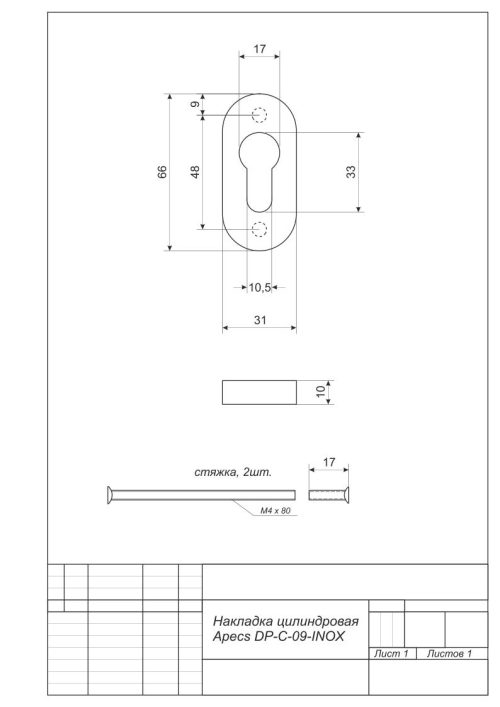 17

9

66

48

33

10,5

31

10

стяжка, 2шт.

17

M4 x 80

Накладка цилиндровая Apecs DP-C-09-INOX

Лист 1

Листов 1